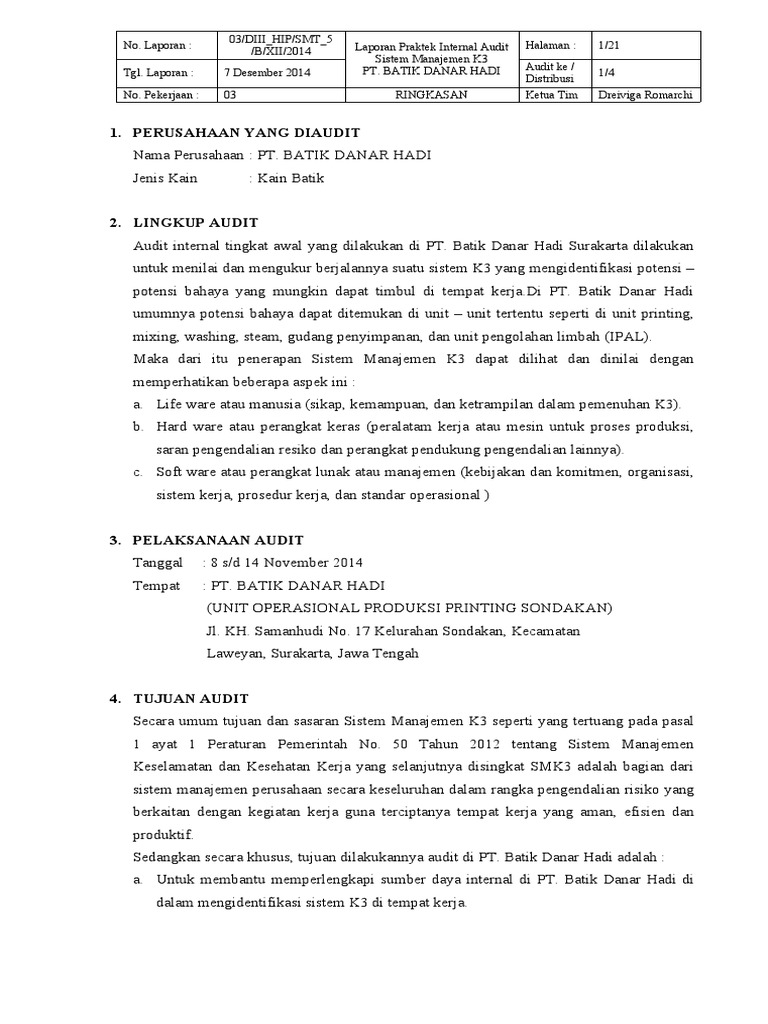 | No. Laporan : | 03/DIII_HIP/SMT_5 /B/XII/2014 | Laporan Praktek Internal Audit Sistem Manajemen K3 PT. BATIK DANAR HADI | Halaman : | 1/21 |
|---|---|---|---|---|
| Tgl. Laporan : | 7 Desember 2014 | | Audit ke / Distribusi | 1/4 |
| No. Pekerjaan : | 03 | RINGKASAN | Ketua Tim | Dreiviga Romarchi |

1. PERUSAHAAN YANG DIAUDIT

Nama Perusahaan : PT. BATIK DANAR HADI

Jenis Kain : Kain Batik

2. LINGKUP AUDIT

Audit internal tingkat awal yang dilakukan di PT. Batik Danar Hadi Surakarta dilakukan untuk menilai dan mengukur berjalannya suatu sistem K3 yang mengidentifikasi potensi – potensi bahaya yang mungkin dapat timbul di tempat kerja.Di PT. Batik Danar Hadi umumnya potensi bahaya dapat ditemukan di unit – unit tertentu seperti di unit printing, mixing, washing, steam, gudang penyimpanan, dan unit pengolahan limbah (IPAL).

Maka dari itu penerapan Sistem Manajemen K3 dapat dilihat dan dinilai dengan memperhatikan beberapa aspek ini :

a. Life ware atau manusia (sikap, kemampuan, dan ketrampilan dalam pemenuhan K3).

b. Hard ware atau perangkat keras (peralatam kerja atau mesin untuk proses produksi, saran pengendalian resiko dan perangkat pendukung pengendalian lainnya).

c. Soft ware atau perangkat lunak atau manajemen (kebijakan dan komitmen, organisasi, sistem kerja, prosedur kerja, dan standar operasional )

3. PELAKSANAAN AUDIT

Tanggal : 8 s/d 14 November 2014

Tempat : PT. BATIK DANAR HADI

(UNIT OPERASIONAL PRODUKSI PRINTING SONDAKAN)

Jl. KH. Samanhudi No. 17 Kelurahan Sondakan, Kecamatan Laweyan, Surakarta, Jawa Tengah

4. TUJUAN AUDIT

Secara umum tujuan dan sasaran Sistem Manajemen K3 seperti yang tertuang pada pasal 1 ayat 1 Peraturan Pemerintah No. 50 Tahun 2012 tentang Sistem Manajemen Keselamatan dan Kesehatan Kerja yang selanjutnya disingkat SMK3 adalah bagian dari sistem manajemen perusahaan secara keseluruhan dalam rangka pengendalian risiko yang berkaitan dengan kegiatan kerja guna terciptanya tempat kerja yang aman, efisien dan produktif.

Sedangkan secara khusus, tujuan dilakukannya audit di PT. Batik Danar Hadi adalah :

a. Untuk membantu memperlengkapi sumber daya internal di PT. Batik Danar Hadi di dalam mengidentifikasi sistem K3 di tempat kerja.